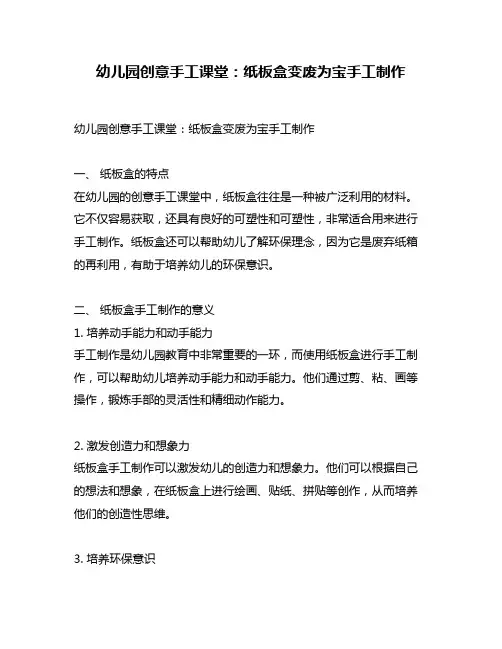 幼儿园创意手工课堂：纸板盒变废为宝手工制作

幼儿园创意手工课堂：纸板盒变废为宝手工制作

一、 纸板盒的特点
在幼儿园的创意手工课堂中，纸板盒往往是一种被广泛利用的材料。它不仅容易获取，还具有良好的可塑性和可塑性，非常适合用来进行手工制作。纸板盒还可以帮助幼儿了解环保理念，因为它是废弃纸箱的再利用，有助于培养幼儿的环保意识。

二、 纸板盒手工制作的意义
1. 培养动手能力和动手能力
手工制作是幼儿园教育中非常重要的一环，而使用纸板盒进行手工制作，可以帮助幼儿培养动手能力和动手能力。他们通过剪、粘、画等操作，锻炼手部的灵活性和精细动作能力。

2. 激发创造力和想象力
纸板盒手工制作可以激发幼儿的创造力和想象力。他们可以根据自己的想法和想象，在纸板盒上进行绘画、贴纸、拼贴等创作，从而培养他们的创造性思维。

3. 培养环保意识